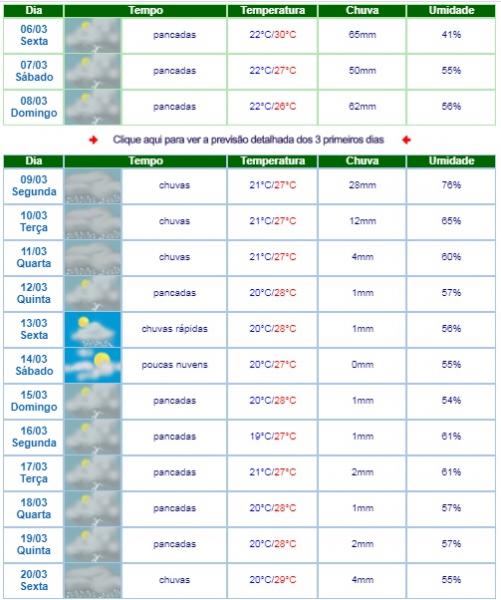 | Dia | Tempo | Temperatura | Chuva | Umidade |
|---|---|---|---|---|
| 06/03 Sexta | pancadas | 22°C/30°C | 65mm | 41% |
| 07/03 Sábado | pancadas | 22°C/27°C | 50mm | 55% |
| 08/03 Domingo | pancadas | 22°C/26°C | 62mm | 56% |

Clique aqui para ver a previsão detalhada dos 3 primeiros dias

| Dia | Tempo | Temperatura | Chuva | Umidade |
|---|---|---|---|---|
| 09/03 Segunda | chuvas | 21°C/27°C | 28mm | 76% |
| 10/03 Terça | chuvas | 21°C/27°C | 12mm | 65% |
| 11/03 Quarta | chuvas | 21°C/27°C | 4mm | 60% |
| 12/03 Quinta | pancadas | 20°C/28°C | 1mm | 57% |
| 13/03 Sexta | chuvas rápidas | 20°C/28°C | 1mm | 56% |
| 14/03 Sábado | poucas nuvens | 20°C/27°C | 0mm | 55% |
| 15/03 Domingo | pancadas | 20°C/28°C | 1mm | 54% |
| 16/03 Segunda | pancadas | 19°C/27°C | 1mm | 61% |
| 17/03 Terça | pancadas | 21°C/27°C | 2mm | 61% |
| 18/03 Quarta | pancadas | 20°C/28°C | 1mm | 57% |
| 19/03 Quinta | pancadas | 20°C/28°C | 2mm | 57% |
| 20/03 Sexta | chuvas | 20°C/29°C | 4mm | 55% |